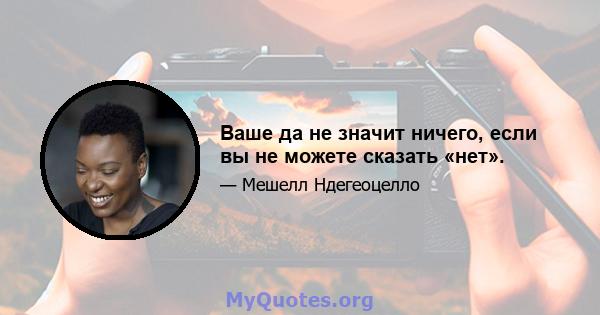 Ваше да не значит ничего, если вы не можете сказать «нет».

— Мешелл Ндегеоцелло

MyQuotes.org